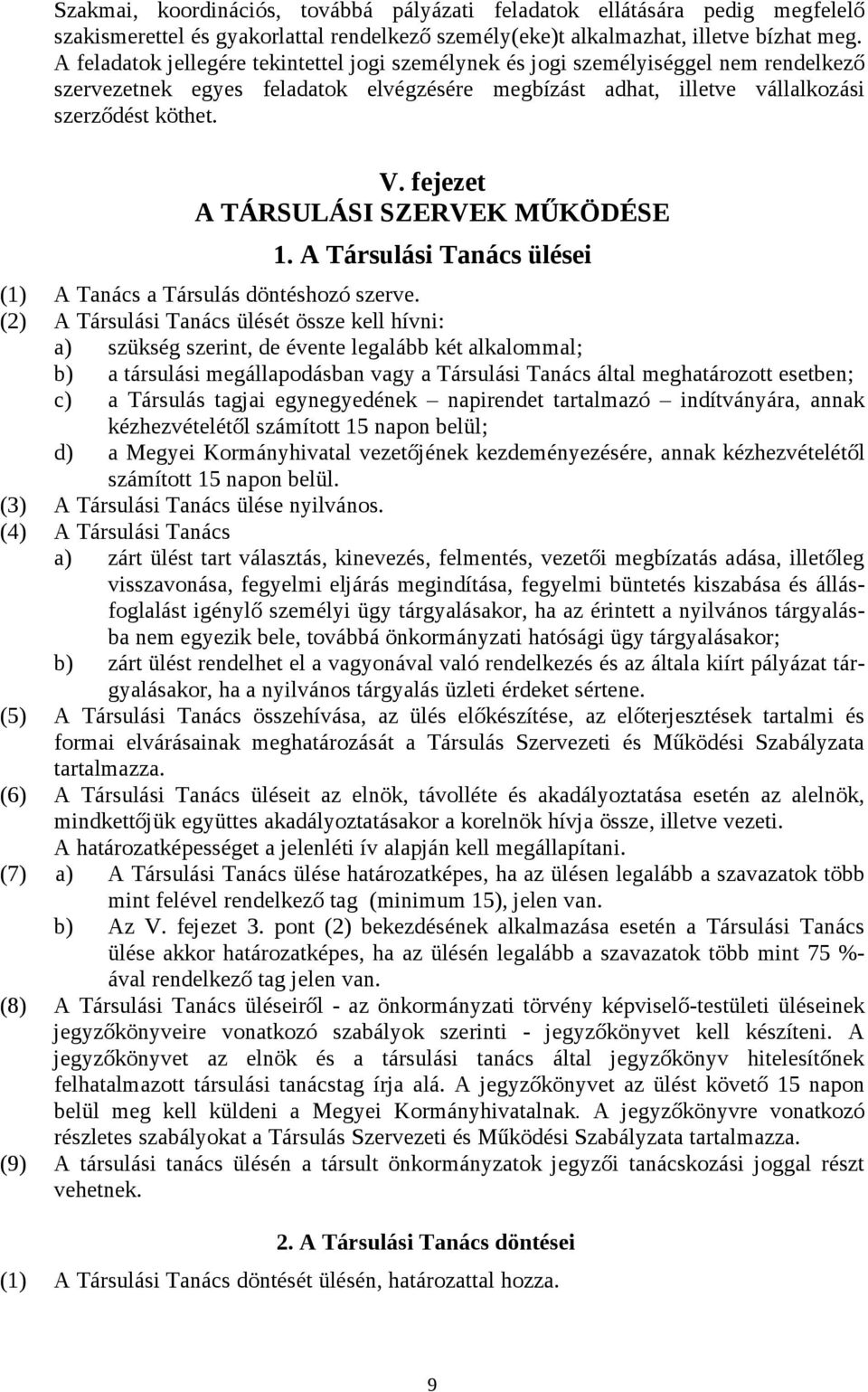 Szakmai, koordinációs, továbbá pályázati feladatok ellátására pedig megfelelő szakismerettel és gyakorlattal rendelkező személy(eke)t alkalmazhat, illetve bízhat meg. A feladatok jellegére tekintettel jogi személynek és jogi személyiséggel nem rendelkező szervezetnek egyes feladatok elvégzésére megbízást adhat, illetve vállalkozási szerződést köthet.

V. fejezet
A TÁRSULÁSI SZERVEK MŰKÖDÉSE

1. A Társulási Tanács ülései

(1) A Tanács a Társulás döntéshozó szerve.
(2) A Társulási Tanács ülését össze kell hívni:
a) szükség szerint, de évente legalább két alkalommal;
b) a társulási megállapodásban vagy a Társulási Tanács által meghatározott esetben;
c) a Társulás tagjai egynegyedének – napirendet tartalmazó – indítványára, annak kézhezvételétől számított 15 napon belül;
d) a Megyei Kormányhivatal vezetőjének kezdeményezésére, annak kézhezvételétől számított 15 napon belül.
(3) A Társulási Tanács ülése nyilvános.
(4) A Társulási Tanács
a) zárt ülést tart választás, kinevezés, felmentés, vezetői megbízatás adása, illetőleg visszavonása, fegyelmi eljárás megindítása, fegyelmi büntetés kiszabása és állásfoglalást igénylő személyi ügy tárgyalásakor, ha az érintett a nyilvános tárgyalásba nem egyezik bele, továbbá önkormányzati hatósági ügy tárgyalásakor;
b) zárt ülést rendelhet el a vagyonával való rendelkezés és az általa kiírt pályázat tárgyalásakor, ha a nyilvános tárgyalás üzleti érdeket sértene.
(5) A Társulási Tanács összehívása, az ülés előkészítése, az előterjesztések tartalmi és formai elvárásainak meghatározását a Társulás Szervezeti és Működési Szabályzata tartalmazza.
(6) A Társulási Tanács üléseit az elnök, távolléte és akadályoztatása esetén az alelnök, mindkettőjük együttes akadályoztatásakor a korelnök hívja össze, illetve vezeti.
A határozatképességet a jelenléti ív alapján kell megállapítani.
(7) a) A Társulási Tanács ülése határozatképes, ha az ülésen legalább a szavazatok több mint felével rendelkező tag (minimum 15), jelen van.
b) Az V. fejezet 3. pont (2) bekezdésének alkalmazása esetén a Társulási Tanács ülése akkor határozatképes, ha az ülésén legalább a szavazatok több mint 75 %-ával rendelkező tag jelen van.
(8) A Társulási Tanács üléseiről - az önkormányzati törvény képviselő-testületi üléseinek jegyzőkönyveire vonatkozó szabályok szerinti - jegyzőkönyvet kell készíteni. A jegyzőkönyvet az elnök és a társulási tanács által jegyzőkönyv hitelesítőnek felhatalmazott társulási tanácstag írja alá. A jegyzőkönyvet az ülést követő 15 napon belül meg kell küldeni a Megyei Kormányhivatalnak. A jegyzőkönyvre vonatkozó részletes szabályokat a Társulás Szervezeti és Működési Szabályzata tartalmazza.
(9) A társulási tanács ülésén a társult önkormányzatok jegyzői tanácskozási joggal részt vehetnek.

2. A Társulási Tanács döntései

(1) A Társulási Tanács döntését ülésén, határozattal hozza.

9